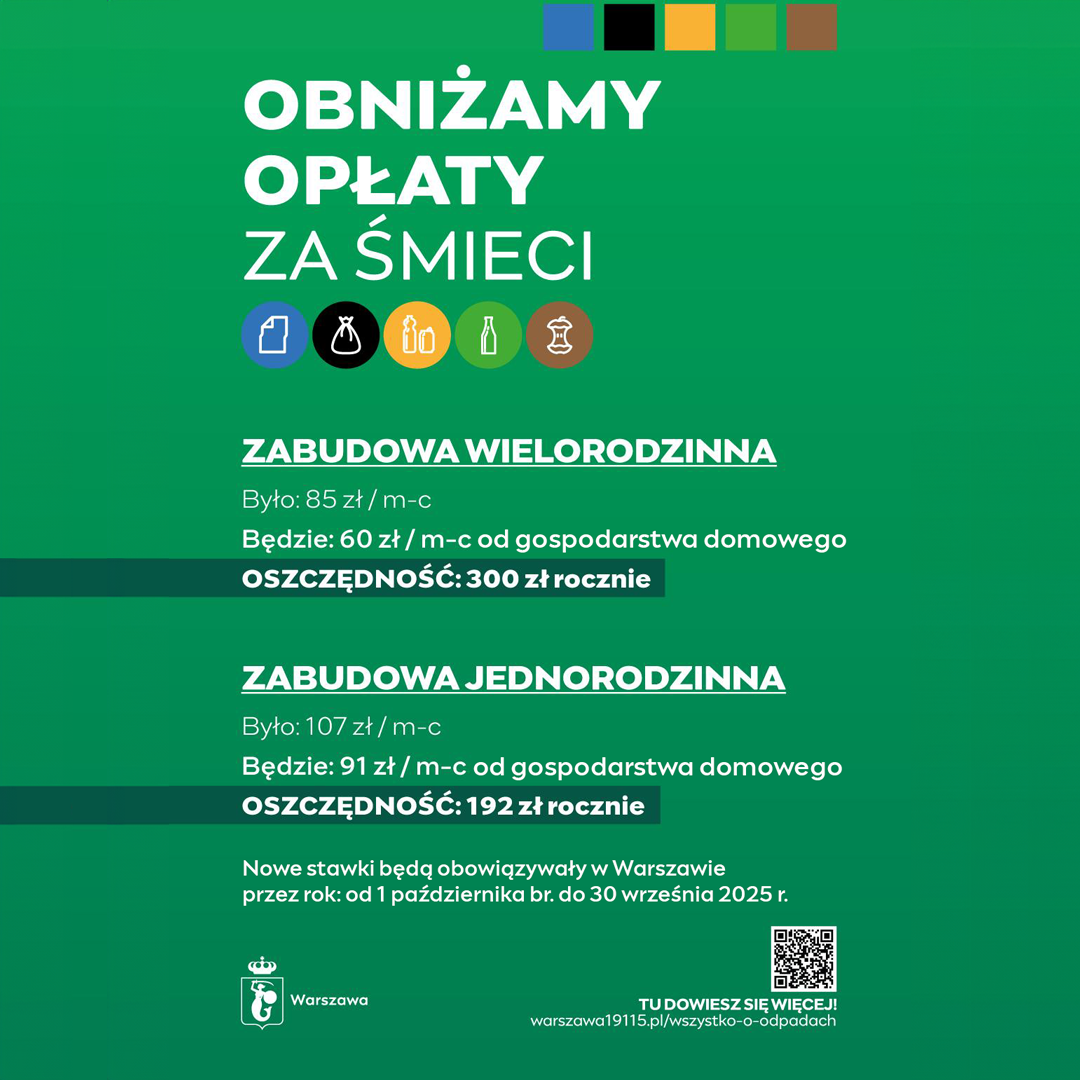 OBNIŻAMY OPŁATY ZA ŚMIECI

ZABUDOWA WIELORODZINNA

Było: 85 zł / m-c

Będzie: 60 zł / m-c od gospodarstwa domowego

OSZCZĘDNOŚĆ: 300 zł rocznie

ZABUDOWA JEDNORODZINNA

Było: 107 zł / m-c

Będzie: 91 zł / m-c od gospodarstwa domowego

OSZCZĘDNOŚĆ: 192 zł rocznie

Nowe stawki będą obowiązywały w Warszawie przez rok: od 1 października br. do 30 września 2025 r.

Warszawa

TU DOWIESZ SIĘ WIĘCEJ!
warszawa19115.pl/wszystko-o-odpadach